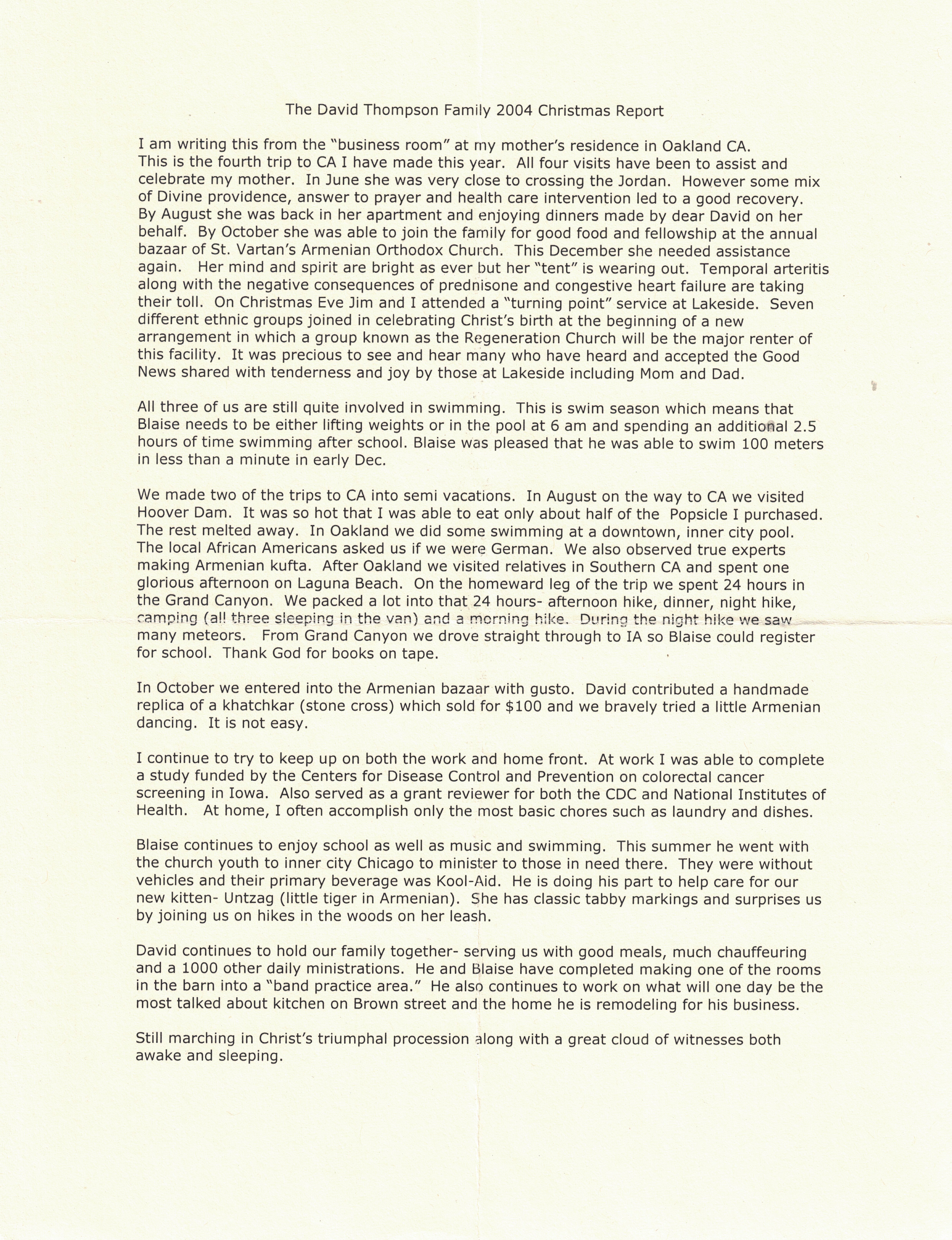 The David Thompson Family 2004 Christmas Report

I am writing this from the "business room" at my mother's residence in Oakland CA. This is the fourth trip to CA I have made this year. All four visits have been to assist and celebrate my mother. In June she was very close to crossing the Jordan. However some mix of Divine providence, answer to prayer and health care intervention led to a good recovery. By August she was back in her apartment and enjoying dinners made by dear David on her behalf. By October she was able to join the family for good food and fellowship at the annual bazaar of St. Vartan's Armenian Orthodox Church. This December she needed assistance again. Her mind and spirit are bright as ever but her "tent" is wearing out. Temporal arteritis along with the negative consequences of prednisone and congestive heart failure are taking their toll. On Christmas Eve Jim and I attended a "turning point" service at Lakeside. Seven different ethnic groups joined in celebrating Christ's birth at the beginning of a new arrangement in which a group known as the Regeneration Church will be the major renter of this facility. It was precious to see and hear many who have heard and accepted the Good News shared with tenderness and joy by those at Lakeside including Mom and Dad.

All three of us are still quite involved in swimming. This is swim season which means that Blaise needs to be either lifting weights or in the pool at 6 am and spending an additional 2.5 hours of time swimming after school. Blaise was pleased that he was able to swim 100 meters in less than a minute in early Dec.

We made two of the trips to CA into semi vacations. In August on the way to CA we visited Hoover Dam. It was so hot that I was able to eat only about half of the Popsicle I purchased. The rest melted away. In Oakland we did some swimming at a downtown, inner city pool. The local African Americans asked us if we were German. We also observed true experts making Armenian kufta. After Oakland we visited relatives in Southern CA and spent one glorious afternoon on Laguna Beach. On the homeward leg of the trip we spent 24 hours in the Grand Canyon. We packed a lot into that 24 hours- afternoon hike, dinner, night hike, camping (all three sleeping in the van) and a morning hike. During the night hike we saw many meteors. From Grand Canyon we drove straight through to IA so Blaise could register for school. Thank God for books on tape.

In October we entered into the Armenian bazaar with gusto. David contributed a handmade replica of a khatchkar (stone cross) which sold for $100 and we bravely tried a little Armenian dancing. It is not easy.

I continue to try to keep up on both the work and home front. At work I was able to complete a study funded by the Centers for Disease Control and Prevention on colorectal cancer screening in Iowa. Also served as a grant reviewer for both the CDC and National Institutes of Health. At home, I often accomplish only the most basic chores such as laundry and dishes.

Blaise continues to enjoy school as well as music and swimming. This summer he went with the church youth to inner city Chicago to minister to those in need there. They were without vehicles and their primary beverage was Kool-Aid. He is doing his part to help care for our new kitten- Untzag (little tiger in Armenian). She has classic tabby markings and surprises us by joining us on hikes in the woods on her leash.

David continues to hold our family together- serving us with good meals, much chauffeuring and a 1000 other daily ministrations. He and Blaise have completed making one of the rooms in the barn into a "band practice area." He also continues to work on what will one day be the most talked about kitchen on Brown street and the home he is remodeling for his business.

Still marching in Christ's triumphal procession along with a great cloud of witnesses both awake and sleeping.